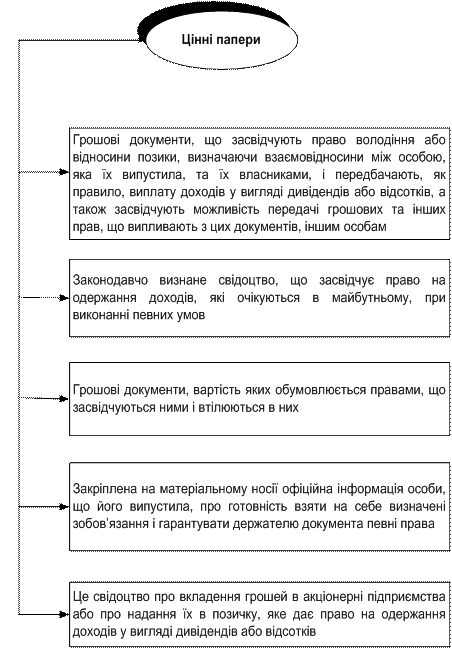 Цінні папери

Грошові документи, що засвідчують право володіння або відносини позики, визначаючи взаємовідносини між особою, яка їх випустила, та їх власниками, і передбачають, як правило, виплату доходів у вигляді дивідендів або відсотків, а також засвідчують можливість передачі грошових та інших прав, що випливають з цих документів, іншим особам

Законодавчо визнане свідоцтво, що засвідчує право на одержання доходів, які очікуються в майбутньому, при виконанні певних умов

Грошові документи, вартість яких обумовлюється правами, що засвідчуються ними і втілюються в них

Закріплена на матеріальному носії офіційна інформація особи, що його випустила, про готовність взяти на себе визначені зобов'язання і гарантувати держателю документа певні права

Це свідоцтво про вкладення грошей в акціонерні підприємства або про надання їх в позичку, яке дає право на одержання доходів у вигляді дивідендів або відсотків